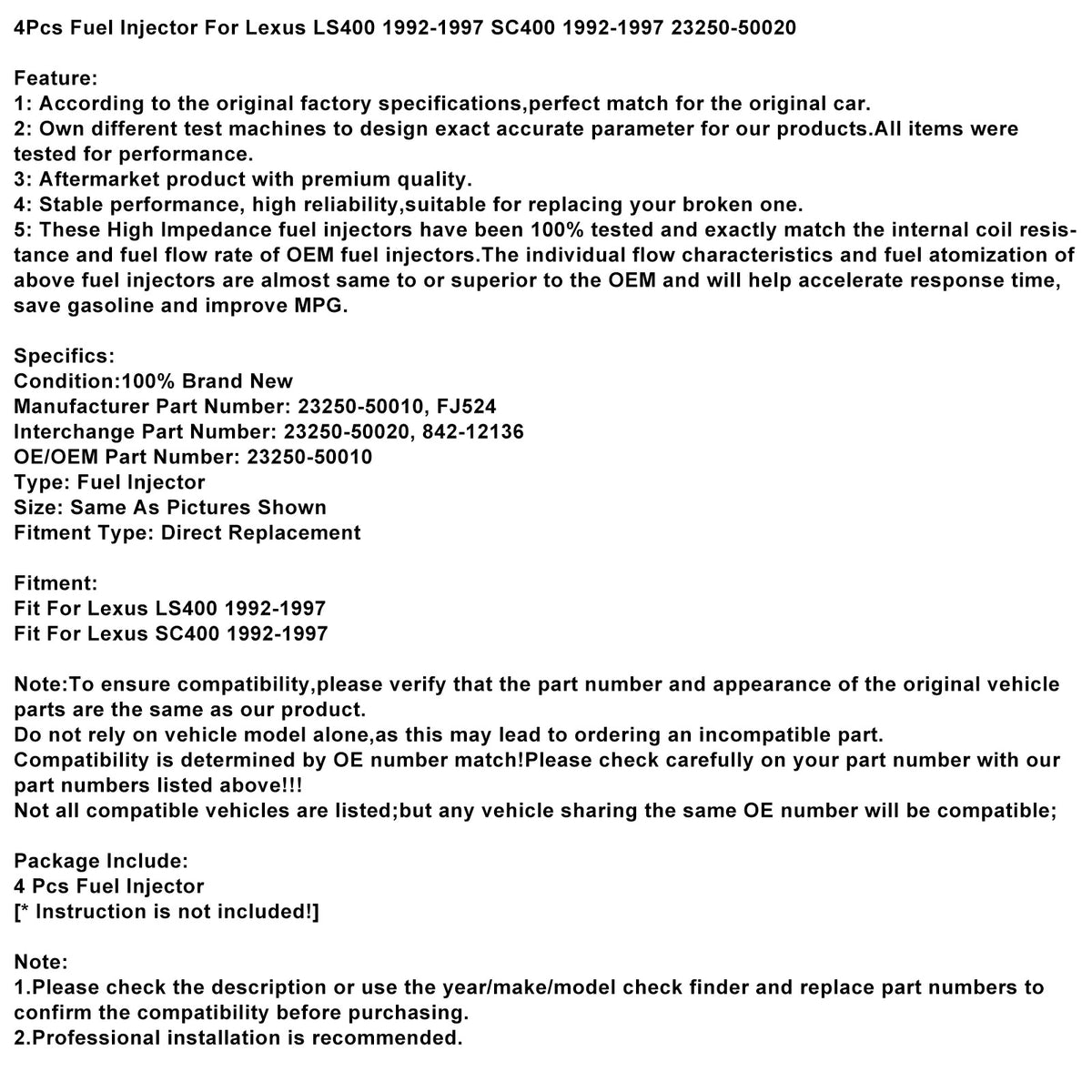 4Pcs Fuel Injector For Lexus LS400 1992-1997 SC400 1992-1997 23250-50020

Feature:
1: According to the original factory specifications,perfect match for the original car.
2: Own different test machines to design exact accurate parameter for our products.All items were tested for performance.
3: Aftermarket product with premium quality.
4: Stable performance, high reliability,suitable for replacing your broken one.
5: These High Impedance fuel injectors have been 100% tested and exactly match the internal coil resistance and fuel flow rate of OEM fuel injectors.The individual flow characteristics and fuel atomization of above fuel injectors are almost same to or superior to the OEM and will help accelerate response time, save gasoline and improve MPG.

Specifics:
Condition:100% Brand New
Manufacturer Part Number: 23250-50010, FJ524
Interchange Part Number: 23250-50020, 842-12136
OE/OEM Part Number: 23250-50010
Type: Fuel Injector
Size: Same As Pictures Shown
Fitment Type: Direct Replacement

Fitment:
Fit For Lexus LS400 1992-1997
Fit For Lexus SC400 1992-1997

Note:To ensure compatibility,please verify that the part number and appearance of the original vehicle parts are the same as our product.
Do not rely on vehicle model alone,as this may lead to ordering an incompatible part.
Compatibility is determined by OE number match!Please check carefully on your part number with our part numbers listed above!!!
Not all compatible vehicles are listed;but any vehicle sharing the same OE number will be compatible;

Package Include:
4 Pcs Fuel Injector
[* Instruction is not included!]

Note:
1.Please check the description or use the year/make/model check finder and replace part numbers to confirm the compatibility before purchasing.
2.Professional installation is recommended.